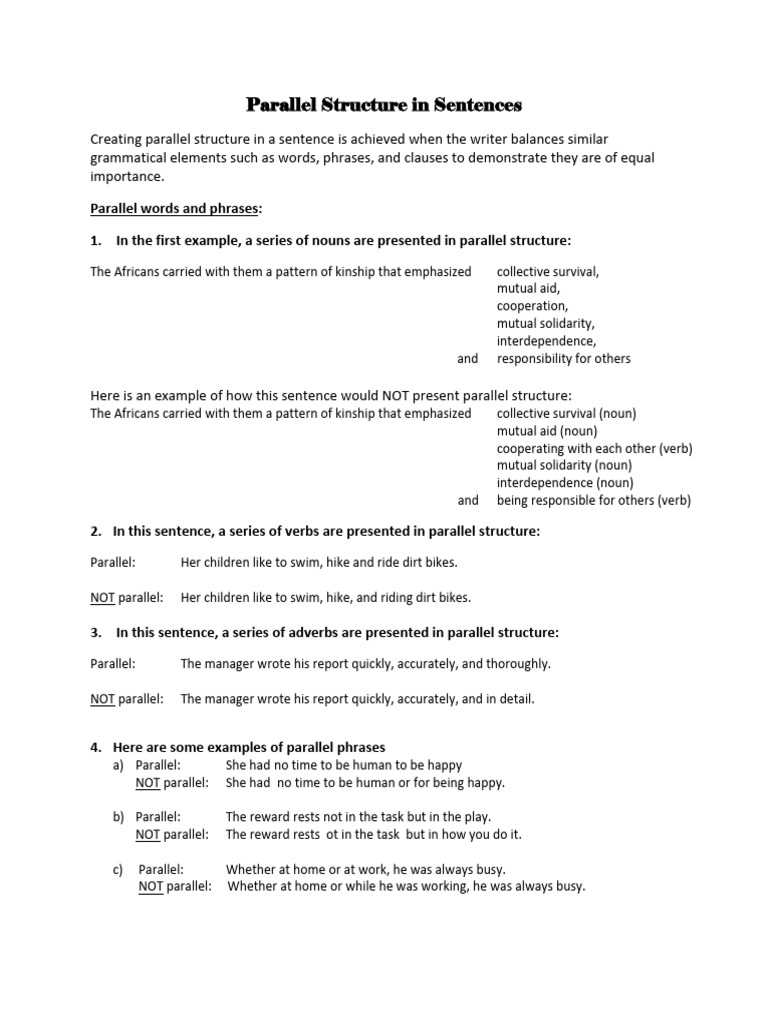 Parallel Structure in Sentences

Creating parallel structure in a sentence is achieved when the writer balances similar grammatical elements such as words, phrases, and clauses to demonstrate they are of equal importance.

Parallel words and phrases:

1. In the first example, a series of nouns are presented in parallel structure:

The Africans carried with them a pattern of kinship that emphasized collective survival,
mutual aid,
cooperation,
mutual solidarity,
interdependence,
and responsibility for others

Here is an example of how this sentence would NOT present parallel structure:
The Africans carried with them a pattern of kinship that emphasized collective survival (noun)
mutual aid (noun)
cooperating with each other (verb)
mutual solidarity (noun)
interdependence (noun)
and being responsible for others (verb)

2. In this sentence, a series of verbs are presented in parallel structure:

Parallel: Her children like to swim, hike and ride dirt bikes.

NOT parallel: Her children like to swim, hike, and riding dirt bikes.

3. In this sentence, a series of adverbs are presented in parallel structure:

Parallel: The manager wrote his report quickly, accurately, and thoroughly.

NOT parallel: The manager wrote his report quickly, accurately, and in detail.

4. Here are some examples of parallel phrases
a) Parallel: She had no time to be human to be happy
NOT parallel: She had no time to be human or for being happy.

b) Parallel: The reward rests not in the task but in the play.
NOT parallel: The reward rests ot in the task but in how you do it.

c) Parallel: Whether at home or at work, he was always busy.
NOT parallel: Whether at home or while he was working, he was always busy.